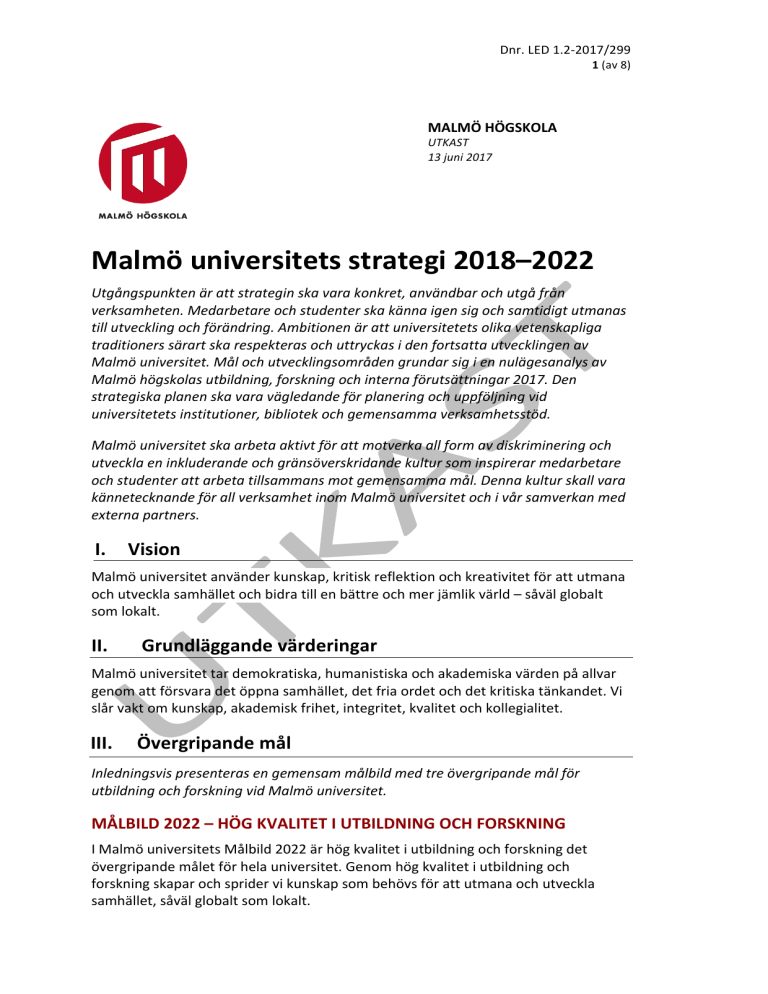 Dnr. LED 1.2-2017/299
1 (av 8)

MALMÖ HÖGSKOLA

MALMÖ HÖGSKOLA
UTKAST
13 juni 2017

Malmö universitets strategi 2018–2022

Utgångspunkten är att strategin ska vara konkret, användbar och utgå från verksamheten. Medarbetare och studenter ska känna igen sig och samtidigt utmanas till utveckling och förändring. Ambitionen är att universitetets olika vetenskapliga traditioners särart ska respekteras och uttryckas i den fortsatta utvecklingen av Malmö universitet. Mål och utvecklingsområden grundar sig i en nulägesanalys av Malmö högskolas utbildning, forskning och interna förutsättningar 2017. Den strategiska planen ska vara vägledande för planering och uppföljning vid universitetets institutioner, bibliotek och gemensamma verksamhetsstöd.

Malmö universitet ska arbeta aktivt för att motverka all form av diskriminering och utveckla en inkluderande och gränsöverskridande kultur som inspirerar medarbetare och studenter att arbeta tillsammans mot gemensamma mål. Denna kultur skall vara kännetecknande för all verksamhet inom Malmö universitet och i vår samverkan med externa partners.

I. Vision

Malmö universitet använder kunskap, kritisk reflektion och kreativitet för att utmana och utveckla samhället och bidra till en bättre och mer jämlik värld – såväl globalt som lokalt.

II. Grundläggande värderingar

Malmö universitet tar demokratiska, humanistiska och akademiska värden på allvar genom att försvara det öppna samhället, det fria ordet och det kritiska tänkandet. Vi slår vakt om kunskap, akademisk frihet, integritet, kvalitet och kollegialitet.

III. Övergripande mål

Inledningsvis presenteras en gemensam målbild med tre övergripande mål för utbildning och forskning vid Malmö universitet.

MÅLBILD 2022 – HÖG KVALITET I UTBILDNING OCH FORSKNING

I Malmö universitets Målbild 2022 är hög kvalitet i utbildning och forskning det övergripande målet för hela universitet. Genom hög kvalitet i utbildning och forskning skapar och sprider vi kunskap som behövs för att utmana och utveckla samhället, såväl globalt som lokalt.

UTKAST